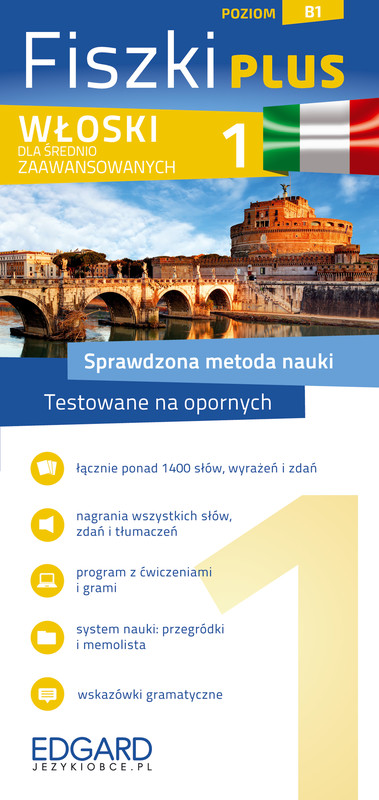 POZIOM B1

Fiszki PLUS

WŁOSKI DLA ŚREDNIO ZAAWANSOWANYCH 1

Sprawdzona metoda nauki

Testowane na opornych

łącznie ponad 1400 słów, wyrażeń i zdań

nagrania wszystkich słów, zdań i tłumaczeń

program z ćwiczeniami i grami

system nauki: przegródki i memolista

wskazówki gramatyczne

1

EDGARD
JEZYKIOBCE.PL